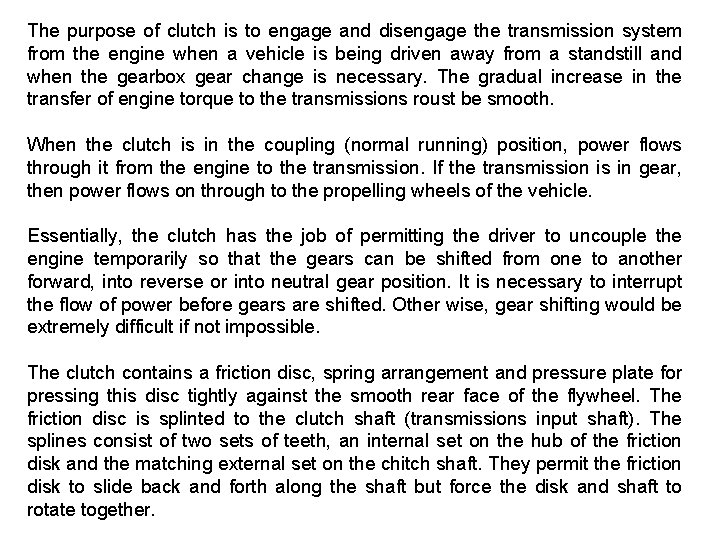 The purpose of clutch is to engage and disengage the transmission system from the engine when a vehicle is being driven away from a standstill and when the gearbox gear change is necessary. The gradual increase in the transfer of engine torque to the transmissions roust be smooth.

When the clutch is in the coupling (normal running) position, power flows through it from the engine to the transmission. If the transmission is in gear, then power flows on through to the propelling wheels of the vehicle.

Essentially, the clutch has the job of permitting the driver to uncouple the engine temporarily so that the gears can be shifted from one to another forward, into reverse or into neutral gear position. It is necessary to interrupt the flow of power before gears are shifted. Other wise, gear shifting would be extremely difficult if not impossible.

The clutch contains a friction disc, spring arrangement and pressure plate for pressing this disc tightly against the smooth rear face of the flywheel. The friction disc is splinted to the clutch shaft (transmissions input shaft). The splines consist of two sets of teeth, an internal set on the hub of the friction disk and the matching external set on the chitch shaft. They permit the friction disk to slide back and forth along the shaft but force the disk and shaft to rotate together.